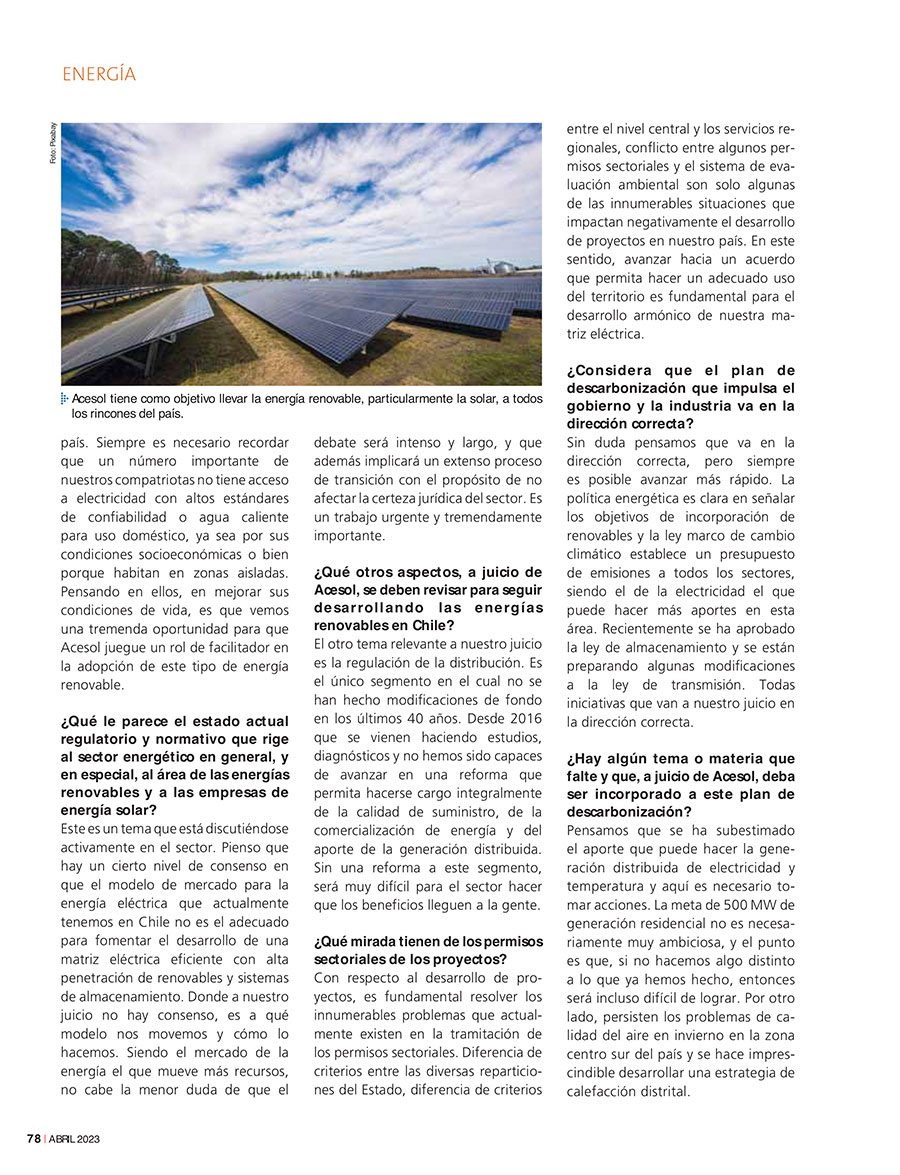 ENERGÍA

Foto: Pixabay

Acesol tiene como objetivo llevar la energía renovable, particularmente la solar, a todos los rincones del país.

país. Siempre es necesario recordar que un número importante de nuestros compatriotas no tiene acceso a electricidad con altos estándares de confiabilidad o agua caliente para uso doméstico, ya sea por sus condiciones socioeconómicas o bien porque habitan en zonas aisladas. Pensando en ellos, en mejorar sus condiciones de vida, es que vemos una tremenda oportunidad para que Acesol juegue un rol de facilitador en la adopción de este tipo de energía renovable.

¿Qué le parece el estado actual regulatorio y normativo que rige al sector energético en general, y en especial, al área de las energías renovables y a las empresas de energía solar?
Este es un tema que está discutiéndose activamente en el sector. Pienso que hay un cierto nivel de consenso en que el modelo de mercado para la energía eléctrica que actualmente tenemos en Chile no es el adecuado para fomentar el desarrollo de una matriz eléctrica eficiente con alta penetración de renovables y sistemas de almacenamiento. Donde a nuestro juicio no hay consenso, es a qué modelo nos movemos y cómo lo hacemos. Siendo el mercado de la energía el que mueve más recursos, no cabe la menor duda de que el debate será intenso y largo, y que además implicará un extenso proceso de transición con el propósito de no afectar la certeza jurídica del sector. Es un trabajo urgente y tremendamente importante.

¿Qué otros aspectos, a juicio de Acesol, se deben revisar para seguir desarrollando las energías renovables en Chile?
El otro tema relevante a nuestro juicio es la regulación de la distribución. Es el único segmento en el cual no se han hecho modificaciones de fondo en los últimos 40 años. Desde 2016 que se vienen haciendo estudios, diagnósticos y no hemos sido capaces de avanzar en una reforma que permita hacerse cargo integralmente de la calidad de suministro, de la comercialización de energía y del aporte de la generación distribuida. Sin una reforma a este segmento, será muy difícil para el sector hacer que los beneficios lleguen a la gente.

¿Qué mirada tienen de los permisos sectoriales de los proyectos?
Con respecto al desarrollo de proyectos, es fundamental resolver los innumerables problemas que actualmente existen en la tramitación de los permisos sectoriales. Diferencia de criterios entre las diversas reparticiones del Estado, diferencia de criterios entre el nivel central y los servicios regionales, conflicto entre algunos permisos sectoriales y el sistema de evaluación ambiental son solo algunas de las innumerables situaciones que impactan negativamente el desarrollo de proyectos en nuestro país. En este sentido, avanzar hacia un acuerdo que permita hacer un adecuado uso del territorio es fundamental para el desarrollo armónico de nuestra matriz eléctrica.

¿Considera que el plan de descarbonización que impulsa el gobierno y la industria va en la dirección correcta?
Sin duda pensamos que va en la dirección correcta, pero siempre es posible avanzar más rápido. La política energética es clara en señalar los objetivos de incorporación de renovables y la ley marco de cambio climático establece un presupuesto de emisiones a todos los sectores, siendo el de la electricidad el que puede hacer más aportes en esta área. Recientemente se ha aprobado la ley de almacenamiento y se están preparando algunas modificaciones a la ley de transmisión. Todas iniciativas que van a nuestro juicio en la dirección correcta.

¿Hay algún tema o materia que falte y que, a juicio de Acesol, deba ser incorporado a este plan de descarbonización?
Pensamos que se ha subestimado el aporte que puede hacer la generación distribuida de electricidad y temperatura y aquí es necesario tomar acciones. La meta de 500 MW de generación residencial no es necesariamente muy ambiciosa, y el punto es que, si no hacemos algo distinto a lo que ya hemos hecho, entonces será incluso difícil de lograr. Por otro lado, persisten los problemas de calidad del aire en invierno en la zona centro sur del país y se hace imprescindible desarrollar una estrategia de calefacción distrital.

78 | ABRIL 2023